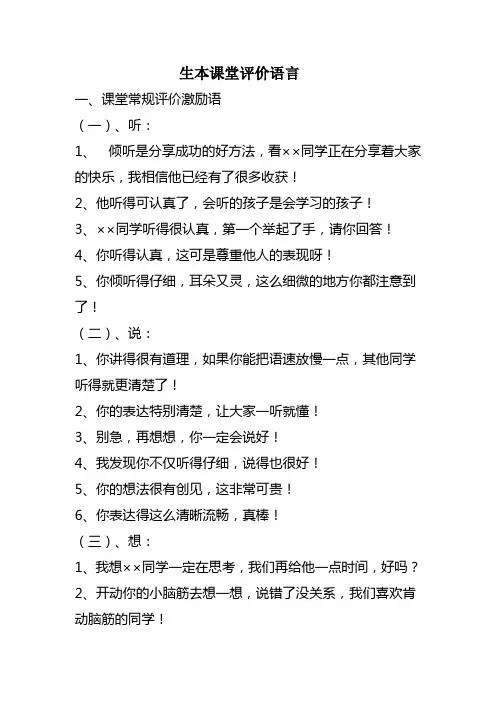 生本课堂评价语言

一、课堂常规评价激励语

（一）、听：

1、 倾听是分享成功的好方法，看××同学正在分享着大家的快乐，我相信他已经有了很多收获！

2、他听得可认真了，会听的孩子是会学习的孩子！

3、××同学听得很认真，第一个举起了手，请你回答！

4、你听得认真，这可是尊重他人的表现呀！

5、你倾听得仔细，耳朵又灵，这么细微的地方你都注意到了！

（二）、说：

1、你讲得很有道理，如果你能把语速放慢一点，其他同学听得就更清楚了！

2、你的表达特别清楚，让大家一听就懂！

3、别急，再想想，你一定会说好！

4、我发现你不仅听得仔细，说得也很好！

5、你的想法很有创见，这非常可贵！

6、你表达得这么清晰流畅，真棒！

（三）、想：

1、我想××同学一定在思考，我们再给他一点时间，好吗？

2、开动你的小脑筋去想一想，说错了没关系，我们喜欢肯动脑筋的同学！